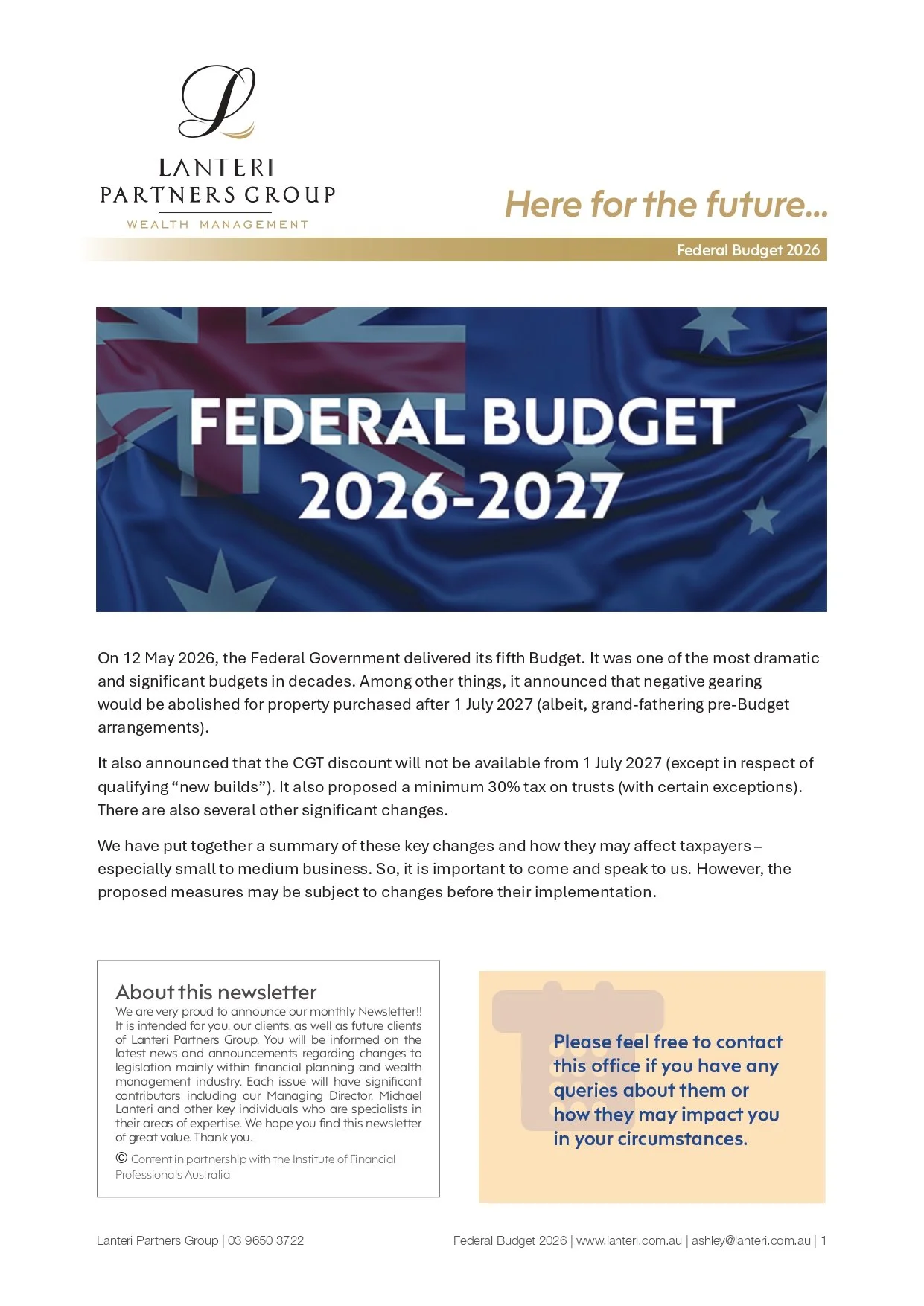 LANTERI
PARTNERS GROUP
WEALTH MANAGEMENT

Here for the future...

Federal Budget 2026

FEDERAL BUDGET
2026-2027

On 12 May 2026, the Federal Government delivered its fifth Budget. It was one of the most dramatic and significant budgets in decades. Among other things, it announced that negative gearing would be abolished for property purchased after 1 July 2027 (albeit, grand-fathering pre-Budget arrangements).

It also announced that the CGT discount will not be available from 1 July 2027 (except in respect of qualifying "new builds"). It also proposed a minimum 30% tax on trusts (with certain exceptions). There are also several other significant changes.

We have put together a summary of these key changes and how they may affect taxpayers – especially small to medium business. So, it is important to come and speak to us. However, the proposed measures may be subject to changes before their implementation.

About this newsletter

We are very proud to announce our monthly Newsletter!! It is intended for you, our clients, as well as future clients of Lanteri Partners Group. You will be informed on the latest news and announcements regarding changes to legislation mainly within financial planning and wealth management industry. Each issue will have significant contributors including our Managing Director, Michael Lanteri and other key individuals who are specialists in their areas of expertise. We hope you find this newsletter of great value. Thank you.

© Content in partnership with the Institute of Financial Professionals Australia

Please feel free to contact this office if you have any queries about them or how they may impact you in your circumstances.

Lanteri Partners Group | 03 9650 3722

Federal Budget 2026 | www.lanteri.com.au | ashley@lanteri.com.au | 1